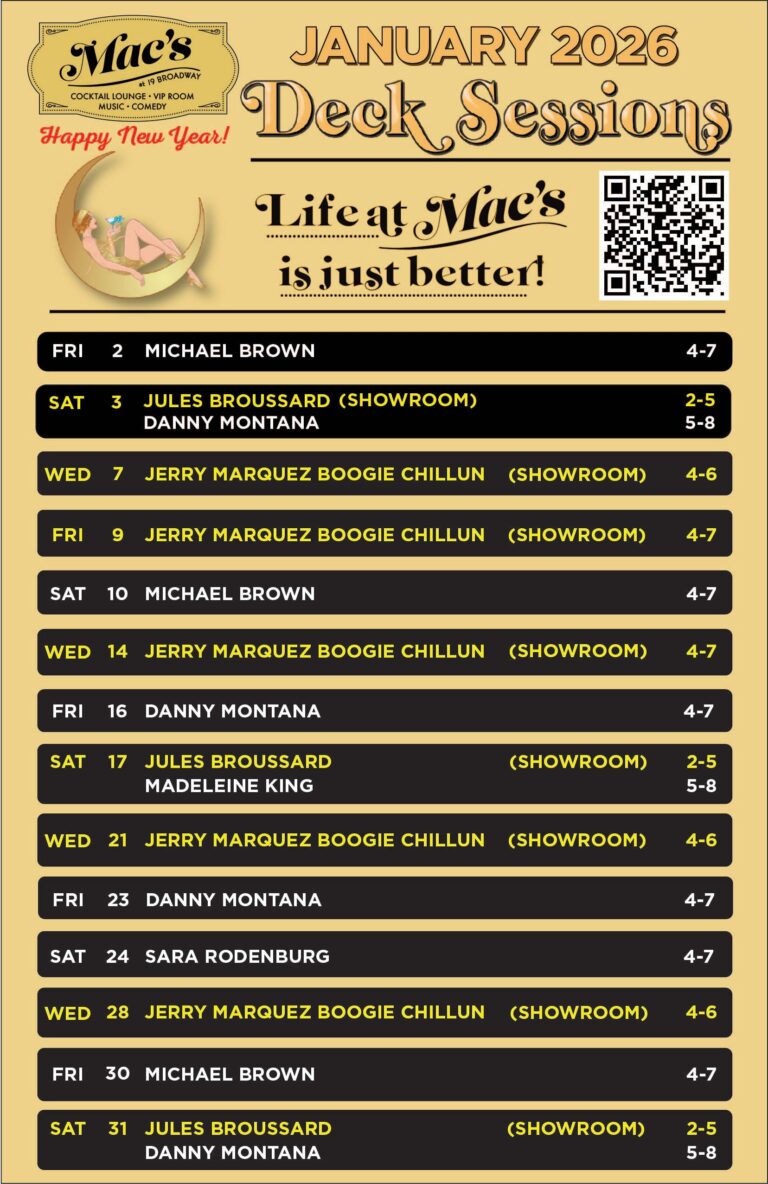 Mac's
at 19 BROADWAY
COCKTAIL LOUNGE • VIP ROOM
MUSIC • COMEDY

Happy New Year!

JANUARY 2026
Deck Sessions

Life at Mac's
is just better!

FRI 2 MICHAEL BROWN 4-7

SAT 3 JULES BROUSSARD (SHOWROOM) 2-5
DANNY MONTANA 5-8

WED 7 JERRY MARQUEZ BOOGIE CHILLUN (SHOWROOM) 4-6

FRI 9 JERRY MARQUEZ BOOGIE CHILLUN (SHOWROOM) 4-7

SAT 10 MICHAEL BROWN 4-7

WED 14 JERRY MARQUEZ BOOGIE CHILLUN (SHOWROOM) 4-7

FRI 16 DANNY MONTANA 4-7

SAT 17 JULES BROUSSARD (SHOWROOM) 2-5
MADELEINE KING 5-8

WED 21 JERRY MARQUEZ BOOGIE CHILLUN (SHOWROOM) 4-6

FRI 23 DANNY MONTANA 4-7

SAT 24 SARA RODENBURG 4-7

WED 28 JERRY MARQUEZ BOOGIE CHILLUN (SHOWROOM) 4-6

FRI 30 MICHAEL BROWN 4-7

SAT 31 JULES BROUSSARD (SHOWROOM) 2-5
DANNY MONTANA 5-8